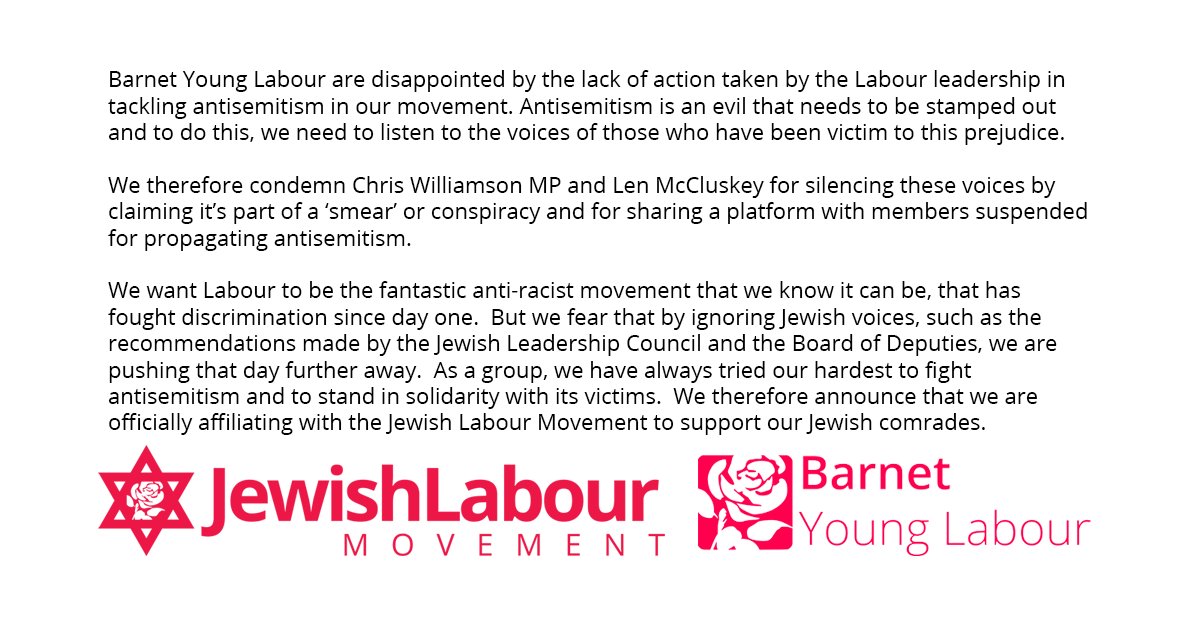 Barnet Young Labour are disappointed by the lack of action taken by the Labour leadership in tackling antisemitism in our movement. Antisemitism is an evil that needs to be stamped out and to do this, we need to listen to the voices of those who have been victim to this prejudice.

We therefore condemn Chris Williamson MP and Len McCluskey for silencing these voices by claiming it's part of a 'smear' or conspiracy and for sharing a platform with members suspended for propagating antisemitism.

We want Labour to be the fantastic anti-racist movement that we know it can be, that has fought discrimination since day one. But we fear that by ignoring Jewish voices, such as the recommendations made by the Jewish Leadership Council and the Board of Deputies, we are pushing that day further away. As a group, we have always tried our hardest to fight antisemitism and to stand in solidarity with its victims. We therefore announce that we are officially affiliating with the Jewish Labour Movement to support our Jewish comrades.

JewishLabour MOVEMENT

Barnet Young Labour